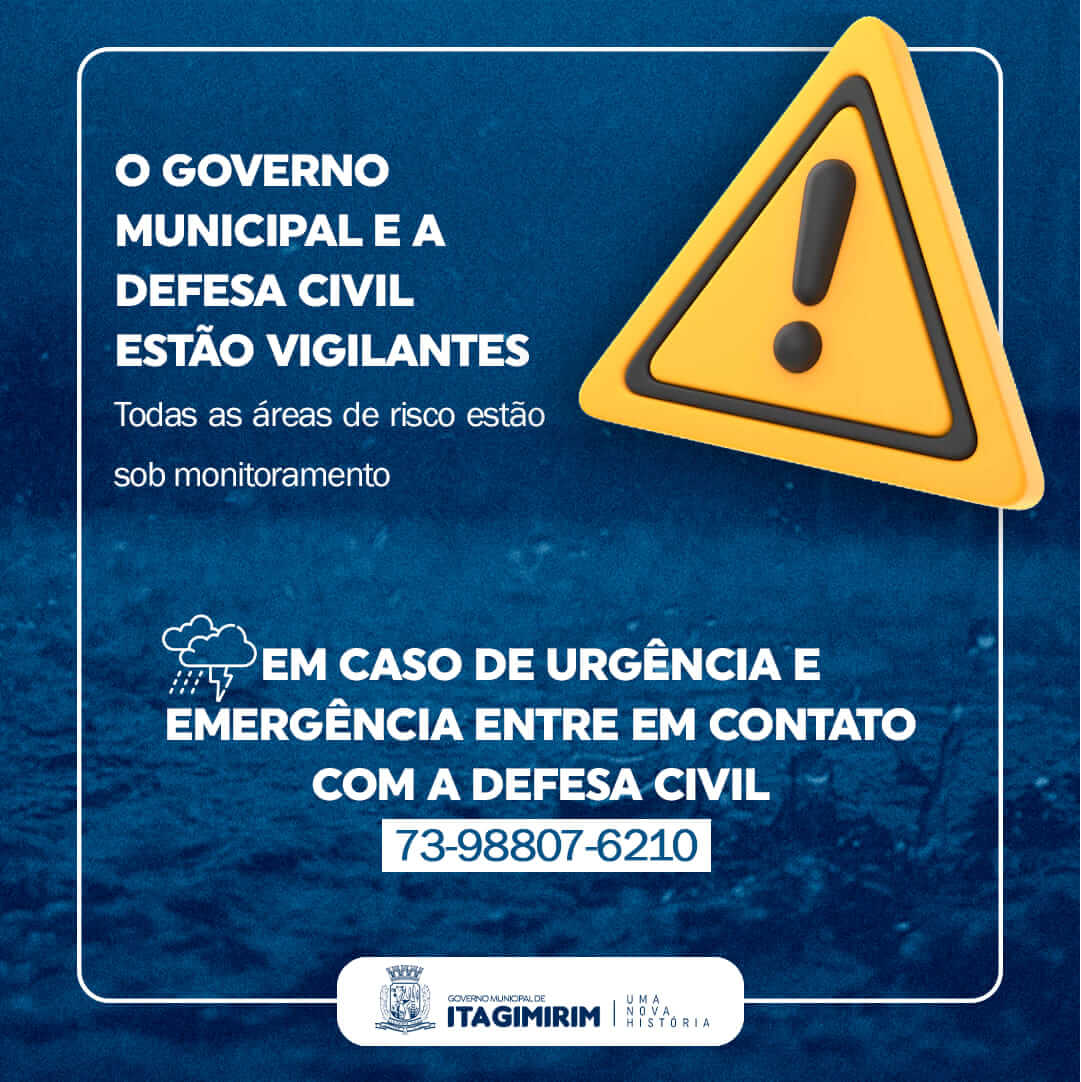 O GOVERNO MUNICIPAL E A DEFESA CIVIL ESTÃO VIGILANTES

Todas as áreas de risco estão sob monitoramento

EM CASO DE URGÊNCIA E EMERGÊNCIA ENTRE EM CONTATO COM A DEFESA CIVIL

73-98807-6210

GOVERNO MUNICIPAL DE
ITAGIMIRIM
UMA
NOVA
HISTÓRIA